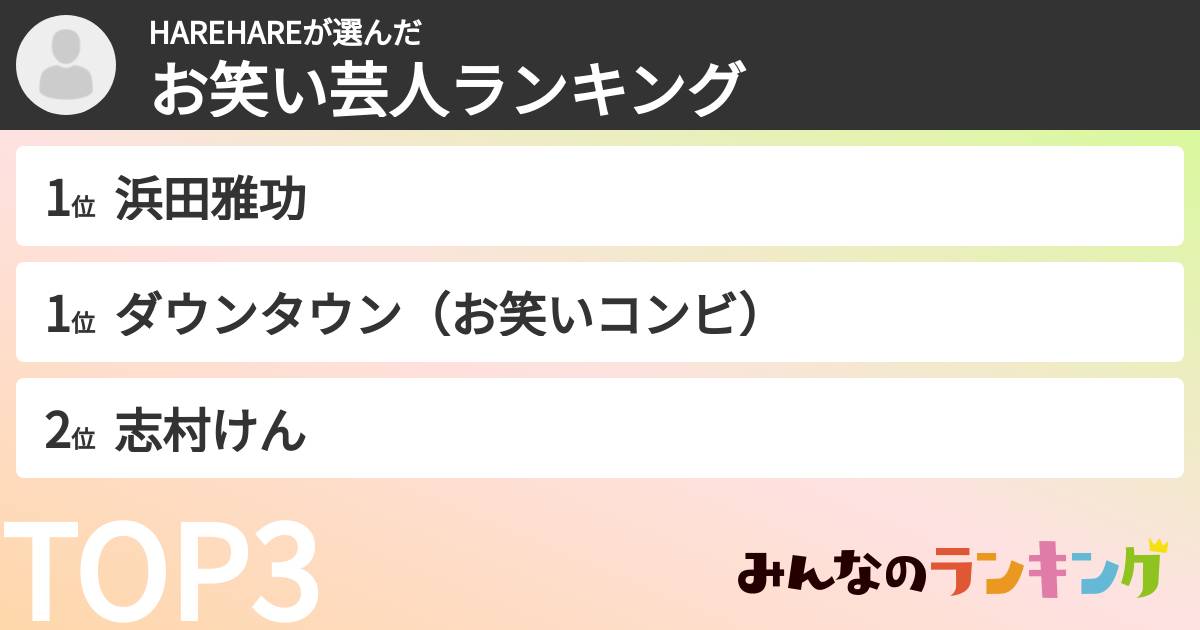 HAREHAREが選んだ
お笑い芸人ランキング

1位 浜田雅功

1位 ダウンタウン（お笑いコンビ）

2位 志村けん

TOP3

みんなのランキング